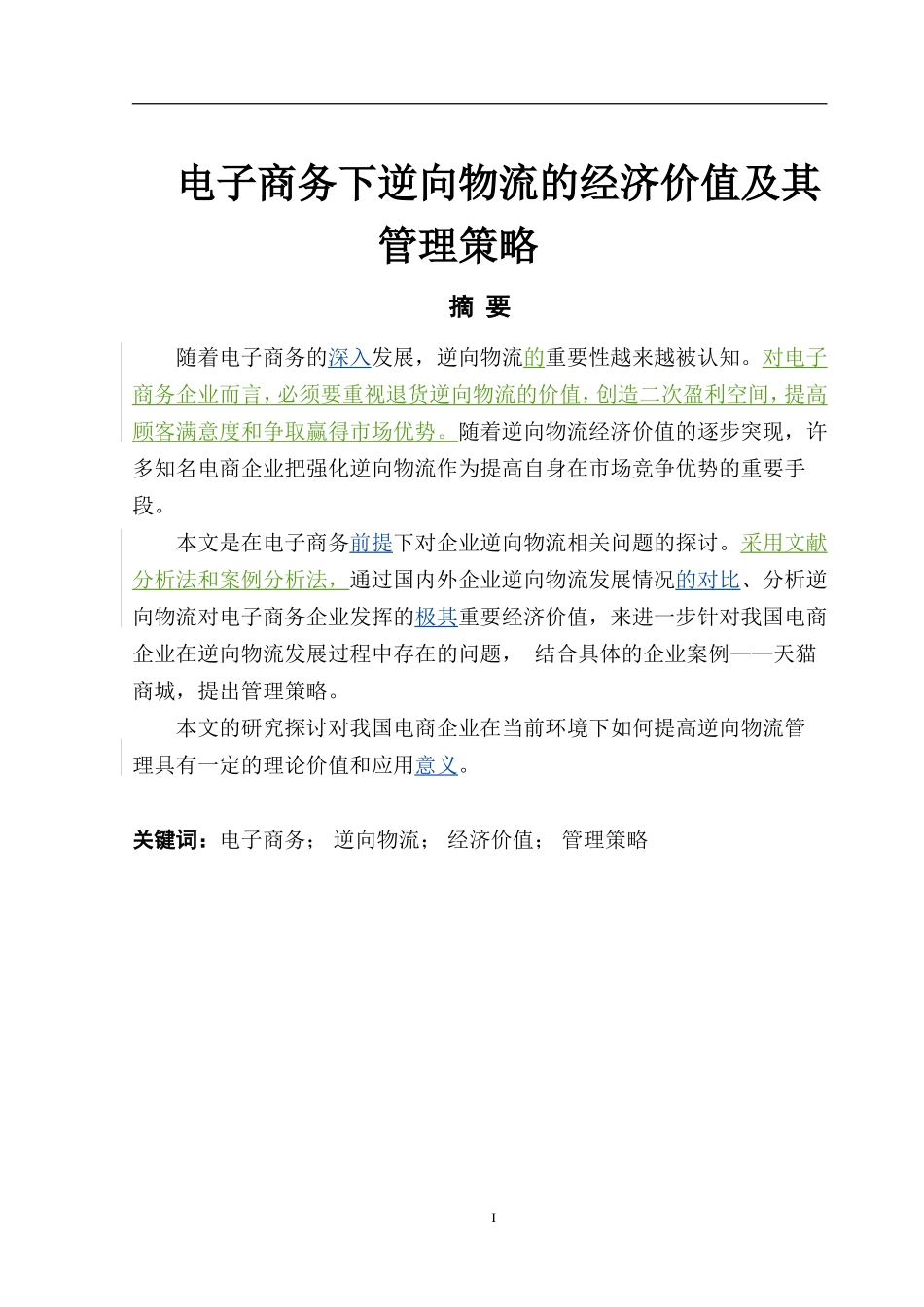 电子商务下逆向物流的经济价值及其管理策略

摘 要

随着电子商务的深入发展，逆向物流的重要性越来越被认知。对电子商务企业而言，必须要重视退货逆向物流的价值，创造二次盈利空间，提高顾客满意度和争取赢得市场优势。随着逆向物流经济价值的逐步突现，许多知名电商企业把强化逆向物流作为提高自身在市场竞争优势的重要手段。

本文是在电子商务前提下对企业逆向物流相关问题的探讨。采用文献分析法和案例分析法，通过国内外企业逆向物流发展情况的对比、分析逆向物流对电子商务企业发挥的极其重要经济价值，来进一步针对我国电商企业在逆向物流发展过程中存在的问题， 结合具体的企业案例——天猫商城，提出管理策略。

本文的研究探讨对我国电商企业在当前环境下如何提高逆向物流管理具有一定的理论价值和应用意义。

关键词：电子商务； 逆向物流； 经济价值； 管理策略

I